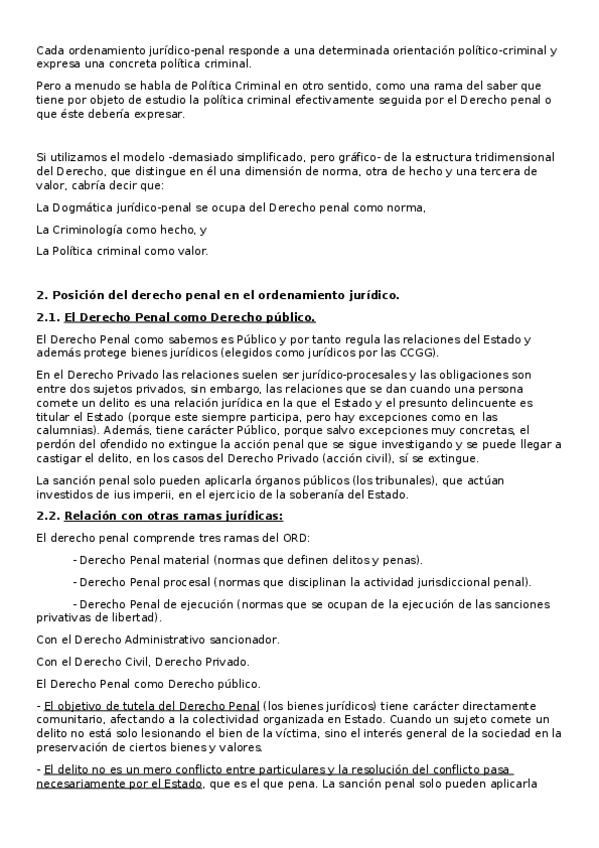 Cada ordenamiento jurídico-penal responde a una determinada orientación político-criminal y expresa una concreta política criminal.

Pero a menudo se habla de Política Criminal en otro sentido, como una rama del saber que tiene por objeto de estudio la política criminal efectivamente seguida por el Derecho penal o que éste debería expresar.

Si utilizamos el modelo -demasiado simplificado, pero gráfico- de la estructura tridimensional del Derecho, que distingue en él una dimensión de norma, otra de hecho y una tercera de valor, cabría decir que:

La Dogmática jurídico-penal se ocupa del Derecho penal como norma,

La Criminología como hecho, y

La Política criminal como valor.

2. Posición del derecho penal en el ordenamiento jurídico.

2.1. El Derecho Penal como Derecho público.

El Derecho Penal como sabemos es Público y por tanto regula las relaciones del Estado y además protege bienes jurídicos (elegidos como jurídicos por las CCGG).

En el Derecho Privado las relaciones suelen ser jurídico-procesales y las obligaciones son entre dos sujetos privados, sin embargo, las relaciones que se dan cuando una persona comete un delito es una relación jurídica en la que el Estado y el presunto delincuente es titular el Estado (porque este siempre participa, pero hay excepciones como en las calumnias). Además, tiene carácter Público, porque salvo excepciones muy concretas, el perdón del ofendido no extingue la acción penal que se sigue investigando y se puede llegar a castigar el delito, en los casos del Derecho Privado (acción civil), sí se extingue.

La sanción penal solo pueden aplicarla órganos públicos (los tribunales), que actúan investidos de ius imperii, en el ejercicio de la soberanía del Estado.

2.2. Relación con otras ramas jurídicas:

El derecho penal comprende tres ramas del ORD:

- Derecho Penal material (normas que definen delitos y penas).

- Derecho Penal procesal (normas que disciplinan la actividad jurisdiccional penal).

- Derecho Penal de ejecución (normas que se ocupan de la ejecución de las sanciones privativas de libertad).

Con el Derecho Administrativo sancionador.

Con el Derecho Civil, Derecho Privado.

El Derecho Penal como Derecho público.

- El objetivo de tutela del Derecho Penal (los bienes jurídicos) tiene carácter directamente comunitario, afectando a la colectividad organizada en Estado. Cuando un sujeto comete un delito no está solo lesionando el bien de la víctima, sino el interés general de la sociedad en la preservación de ciertos bienes y valores.

- El delito no es un mero conflicto entre particulares y la resolución del conflicto pasa necesariamente por el Estado, que es el que pena. La sanción penal solo pueden aplicarla